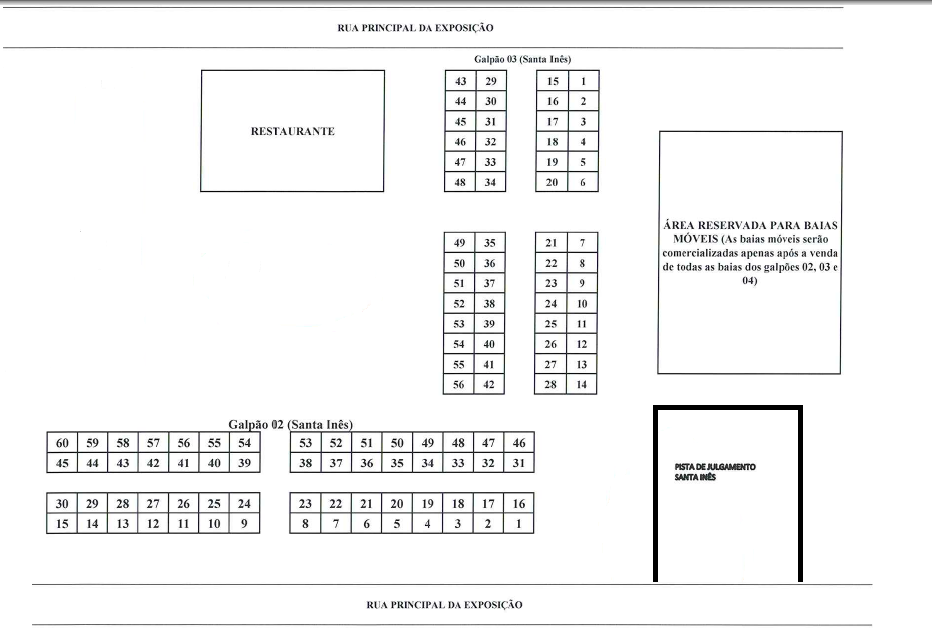 RUA PRINCIPAL DA EXPOSIÇÃO

RESTAURANTE

Galpão 03 (Santa Inês)

| 43 | 29 |
|---|---|
| 44 | 30 |
| 45 | 31 |
| 46 | 32 |
| 47 | 33 |
| 48 | 34 |

| 15 | 1 |
|---|---|
| 16 | 2 |
| 17 | 3 |
| 18 | 4 |
| 19 | 5 |
| 20 | 6 |

| 49 | 35 |
|---|---|
| 50 | 36 |
| 51 | 37 |
| 52 | 38 |
| 53 | 39 |
| 54 | 40 |
| 55 | 41 |
| 56 | 42 |

| 21 | 7 |
|---|---|
| 22 | 8 |
| 23 | 9 |
| 24 | 10 |
| 25 | 11 |
| 26 | 12 |
| 27 | 13 |
| 28 | 14 |

ÁREA RESERVADA PARA BAIAS MÓVEIS (As baias móveis serão comercializadas apenas após a venda de todas as baias dos galpões 02, 03 e 04)

Galpão 02 (Santa Inês)

| 60 | 59 | 58 | 57 | 56 | 55 | 54 |
|---|---|---|---|---|---|---|
| 45 | 44 | 43 | 42 | 41 | 40 | 39 |

| 53 | 52 | 51 | 50 | 49 | 48 | 47 | 46 |
|---|---|---|---|---|---|---|---|
| 38 | 37 | 36 | 35 | 34 | 33 | 32 | 31 |

| 30 | 29 | 28 | 27 | 26 | 25 | 24 |
|---|---|---|---|---|---|---|
| 15 | 14 | 13 | 12 | 11 | 10 | 9 |

| 23 | 22 | 21 | 20 | 19 | 18 | 17 | 16 |
|---|---|---|---|---|---|---|---|
| 8 | 7 | 6 | 5 | 4 | 3 | 2 | 1 |

PISTA DE JULGAMENTO SANTA INÊS

RUA PRINCIPAL DA EXPOSIÇÃO